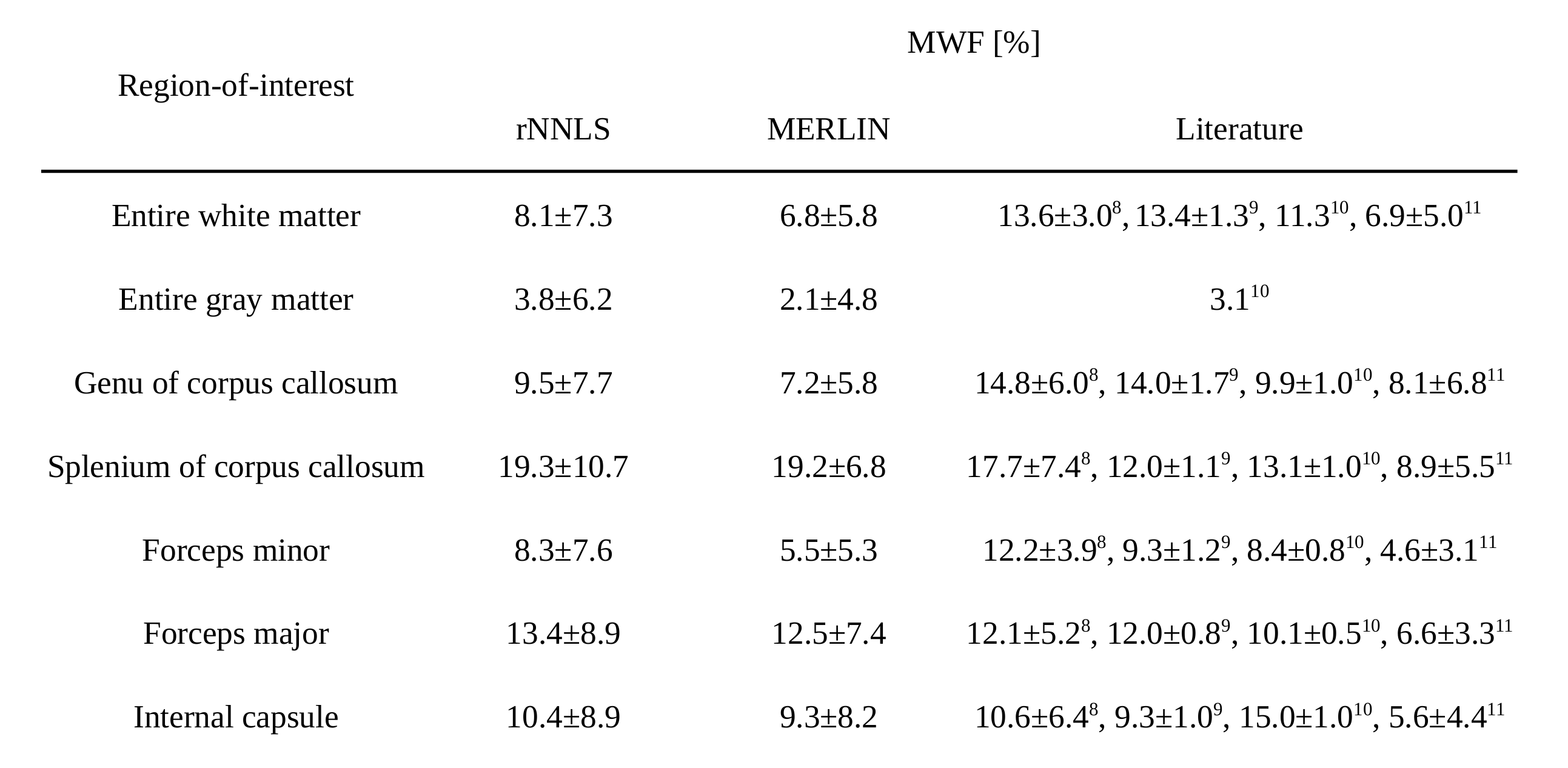 | Region-of-interest | MWF [%] | | |
|---|---|---|---|
| | rNNLS | MERLIN | Literature |
| Entire white matter | 8.1±7.3 | 6.8±5.8 | 13.6±3.0$^{8}$, 13.4±1.3$^{9}$, 11.3$^{10}$, 6.9±5.0$^{11}$ |
| Entire gray matter | 3.8±6.2 | 2.1±4.8 | 3.1$^{10}$ |
| Genu of corpus callosum | 9.5±7.7 | 7.2±5.8 | 14.8±6.0$^{8}$, 14.0±1.7$^{9}$, 9.9±1.0$^{10}$, 8.1±6.8$^{11}$ |
| Splenium of corpus callosum | 19.3±10.7 | 19.2±6.8 | 17.7±7.4$^{8}$, 12.0±1.1$^{9}$, 13.1±1.0$^{10}$, 8.9±5.5$^{11}$ |
| Forceps minor | 8.3±7.6 | 5.5±5.3 | 12.2±3.9$^{8}$, 9.3±1.2$^{9}$, 8.4±0.8$^{10}$, 4.6±3.1$^{11}$ |
| Forceps major | 13.4±8.9 | 12.5±7.4 | 12.1±5.2$^{8}$, 12.0±0.8$^{9}$, 10.1±0.5$^{10}$, 6.6±3.3$^{11}$ |
| Internal capsule | 10.4±8.9 | 9.3±8.2 | 10.6±6.4$^{8}$, 9.3±1.0$^{9}$, 15.0±1.0$^{10}$, 5.6±4.4$^{11}$ |